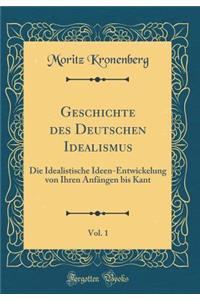 Moritz Kronenberg

Geschichte des Deutschen Idealismus

Die Idealistische Ideen-Entwickelung von Ihren Anfängen bis Kant

Vol. 1

Forgotten Books